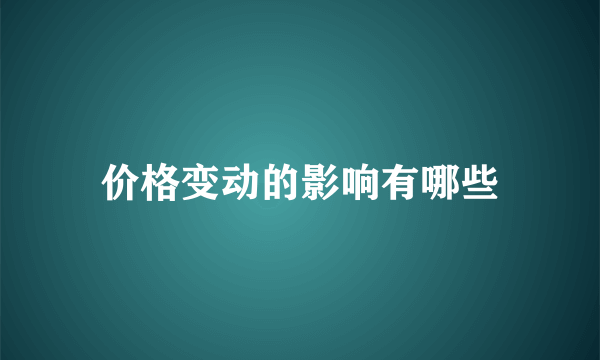 价格变动的影响有哪些